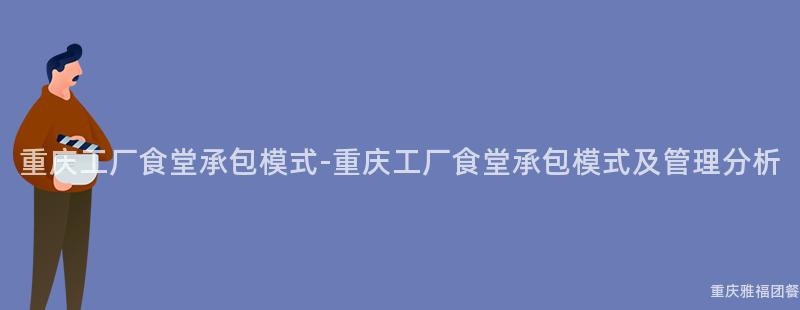 重庆工厂食堂承包模式-重庆工厂食堂承包模式及管理分析

重庆雅福团餐